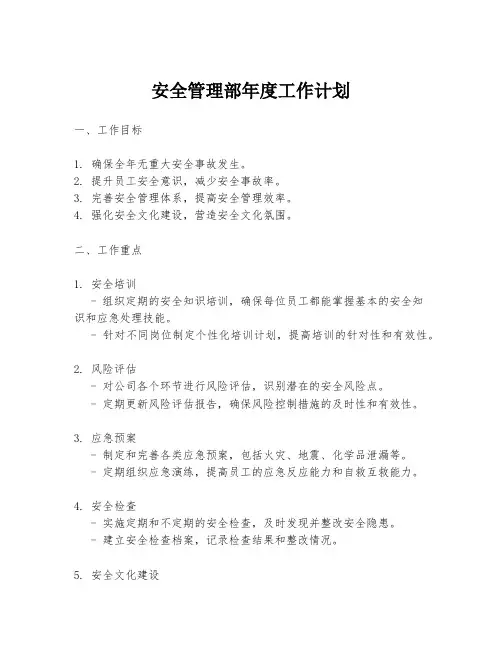 安全管理部年度工作计划

一、工作目标

1. 确保全年无重大安全事故发生。
2. 提升员工安全意识，减少安全事故率。
3. 完善安全管理体系，提高安全管理效率。
4. 强化安全文化建设，营造安全文化氛围。

二、工作重点

1. 安全培训
- 组织定期的安全知识培训，确保每位员工都能掌握基本的安全知识和应急处理技能。
- 针对不同岗位制定个性化培训计划，提高培训的针对性和有效性。

2. 风险评估
- 对公司各个环节进行风险评估，识别潜在的安全风险点。
- 定期更新风险评估报告，确保风险控制措施的及时性和有效性。

3. 应急预案
- 制定和完善各类应急预案，包括火灾、地震、化学品泄漏等。
- 定期组织应急演练，提高员工的应急反应能力和自救互救能力。

4. 安全检查
- 实施定期和不定期的安全检查，及时发现并整改安全隐患。
- 建立安全检查档案，记录检查结果和整改情况。

5. 安全文化建设